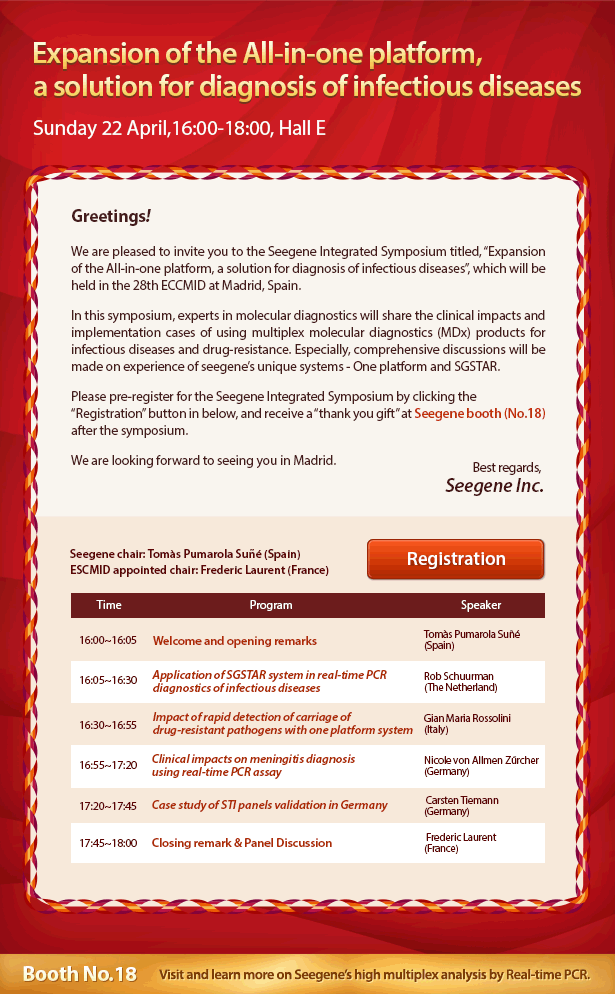 Expansion of the All-in-one platform, a solution for diagnosis of infectious diseases

Sunday 22 April,16:00-18:00, Hall E

Greetings!

We are pleased to invite you to the Seegene Integrated Symposium titled, "Expansion of the All-in-one platform, a solution for diagnosis of infectious diseases", which will be held in the 28th ECCMID at Madrid, Spain.

In this symposium, experts in molecular diagnostics will share the clinical impacts and implementation cases of using multiplex molecular diagnostics (MDx) products for infectious diseases and drug-resistance. Especially, comprehensive discussions will be made on experience of seegene's unique systems - One platform and SGSTAR.

Please pre-register for the Seegene Integrated Symposium by clicking the "Registration" button in below, and receive a "thank you gift" at Seegene booth (No.18) after the symposium.

We are looking forward to seeing you in Madrid.

Best regards,
Seegene Inc.

Seegene chair: Tomàs Pumarola Suñé (Spain)
ESCMID appointed chair: Frederic Laurent (France)

Registration

| Time | Program | Speaker |
|---|---|---|
| 16:00~16:05 | Welcome and opening remarks | Tomàs Pumarola Suñé (Spain) |
| 16:05~16:30 | Application of SGSTAR system in real-time PCR diagnostics of infectious diseases | Rob Schuurman (The Netherland) |
| 16:30~16:55 | Impact of rapid detection of carriage of drug-resistant pathogens with one platform system | Gian Maria Rossolini (Italy) |
| 16:55~17:20 | Clinical impacts on meningitis diagnosis using real-time PCR assay | Nicole von Allmen Zürcher (Germany) |
| 17:20~17:45 | Case study of STI panels validation in Germany | Carsten Tiemann (Germany) |
| 17:45~18:00 | Closing remark & Panel Discussion | Frederic Laurent (France) |

Booth No.18 Visit and learn more on Seegene's high multiplex analysis by Real-time PCR.